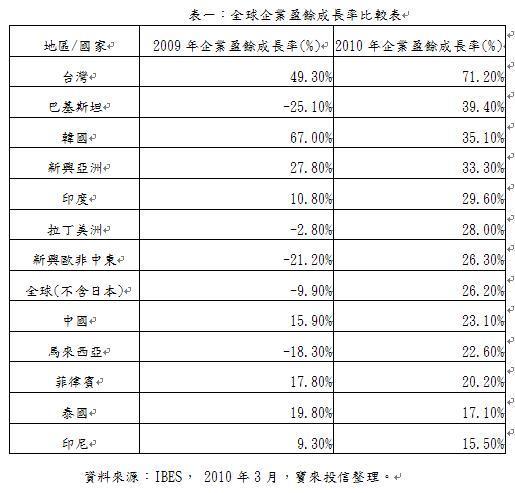 表一：全球企業盈餘成長率比較表

| 地區/國家 | 2009 年企業盈餘成長率(%) | 2010 年企業盈餘成長率(%) |
|---|---|---|
| 台灣 | 49.30% | 71.20% |
| 巴基斯坦 | -25.10% | 39.40% |
| 韓國 | 67.00% | 35.10% |
| 新興亞洲 | 27.80% | 33.30% |
| 印度 | 10.80% | 29.60% |
| 拉丁美洲 | -2.80% | 28.00% |
| 新興歐非中東 | -21.20% | 26.30% |
| 全球(不含日本) | -9.90% | 26.20% |
| 中國 | 15.90% | 23.10% |
| 馬來西亞 | -18.30% | 22.60% |
| 菲律賓 | 17.80% | 20.20% |
| 泰國 | 19.80% | 17.10% |
| 印尼 | 9.30% | 15.50% |

資料來源：IBES， 2010 年 3 月，寶來投信整理。